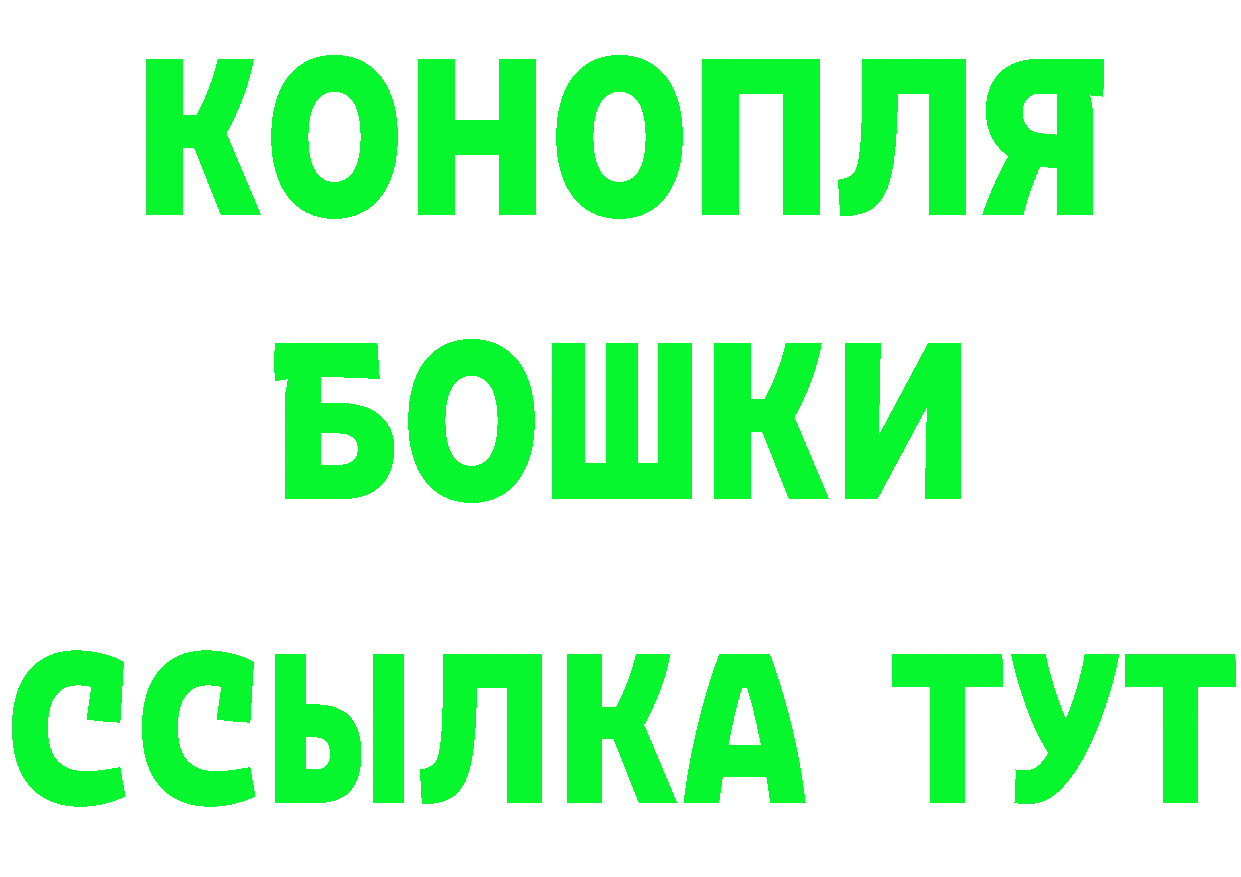 КОНОПЛЯ

БОШКИ

ССЫЛКА ТУТ